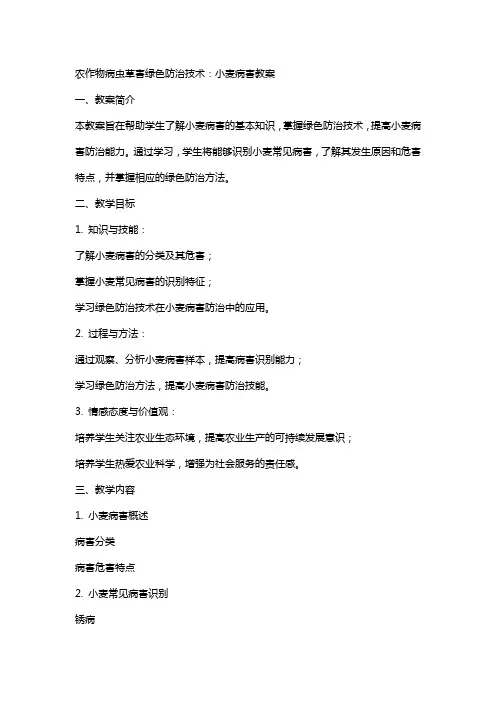 农作物病虫草害绿色防治技术：小麦病害教案

一、教案简介

本教案旨在帮助学生了解小麦病害的基本知识，掌握绿色防治技术，提高小麦病害防治能力。通过学习，学生将能够识别小麦常见病害，了解其发生原因和危害特点，并掌握相应的绿色防治方法。

二、教学目标

1. 知识与技能：

了解小麦病害的分类及其危害；

掌握小麦常见病害的识别特征；

学习绿色防治技术在小麦病害防治中的应用。

2. 过程与方法：

通过观察、分析小麦病害样本，提高病害识别能力；

学习绿色防治方法，提高小麦病害防治技能。

3. 情感态度与价值观：

培养学生关注农业生态环境，提高农业生产的可持续发展意识；

培养学生热爱农业科学，增强为社会服务的责任感。

三、教学内容

1. 小麦病害概述

病害分类

病害危害特点

2. 小麦常见病害识别

锈病